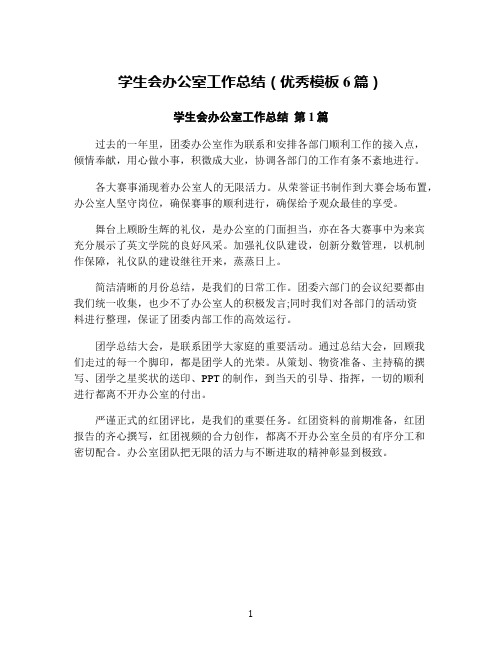 学生会办公室工作总结（优秀模板 6 篇）

学生会办公室工作总结 第 1 篇

过去的一年里，团委办公室作为联系和安排各部门顺利工作的接入点，倾情奉献，用心做小事，积微成大业，协调各部门的工作有条不紊地进行。

各大赛事涌现着办公室人的无限活力。从荣誉证书制作到大赛会场布置，办公室人坚守岗位，确保赛事的顺利进行，确保给予观众最佳的享受。

舞台上顾盼生辉的礼仪，是办公室的门面担当，亦在各大赛事中为来宾充分展示了英文学院的良好风采。加强礼仪队建设，创新分数管理，以机制作保障，礼仪队的建设继往开来，蒸蒸日上。

简洁清晰的月份总结，是我们的日常工作。团委六部门的会议纪要都由我们统一收集，也少不了办公室人的积极发言;同时我们对各部门的活动资料进行整理，保证了团委内部工作的高效运行。

团学总结大会，是联系团学大家庭的重要活动。通过总结大会，回顾我们走过的每一个脚印，都是团学人的光荣。从策划、物资准备、主持稿的撰写、团学之星奖状的送印、PPT 的制作，到当天的引导、指挥，一切的顺利进行都离不开办公室的付出。

严谨正式的红团评比，是我们的重要任务。红团资料的前期准备，红团报告的齐心撰写，红团视频的合力创作，都离不开办公室全员的有序分工和密切配合。办公室团队把无限的活力与不断进取的精神彰显到极致。

1